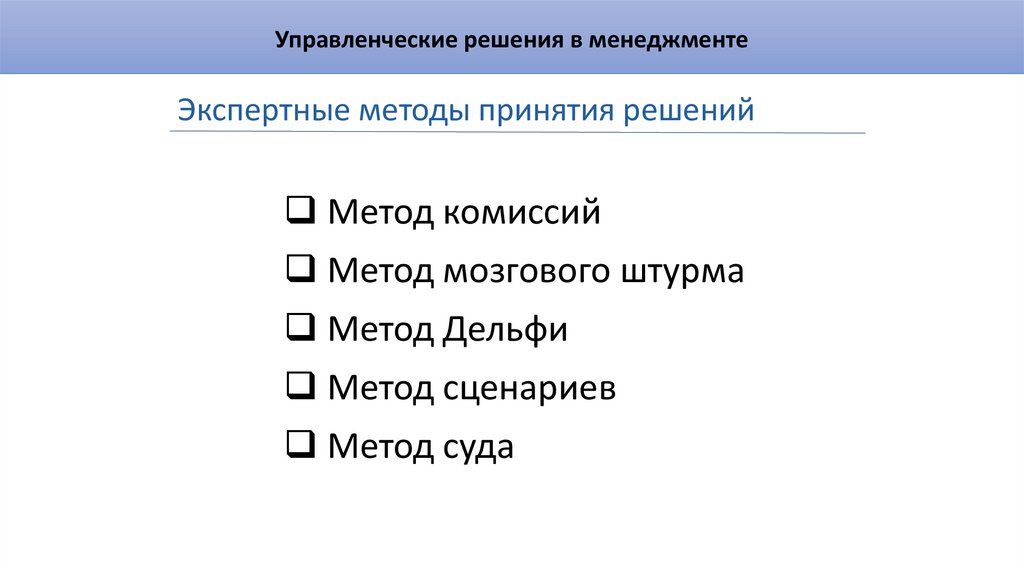 Управленческие решения в менеджменте

Экспертные методы принятия решений

❑ Метод комиссий
❑ Метод мозгового штурма
❑ Метод Дельфи
❑ Метод сценариев
❑ Метод суда